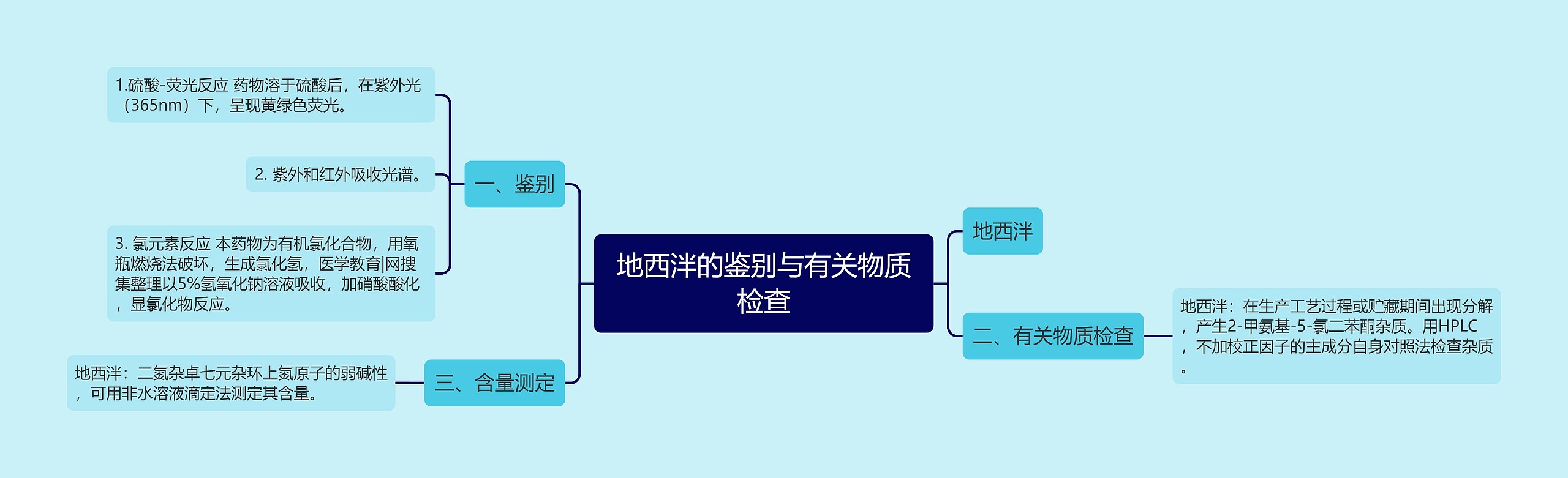 地西泮的鉴别与有关物质检查

一、鉴别

1.硫酸-荧光反应 药物溶于硫酸后，在紫外光（365nm）下，呈现黄绿色荧光。

2. 紫外和红外吸收光谱。

3. 氯元素反应 本药物为有机氯化合物，用氧瓶燃烧法破坏，生成氯化氢，医学教育|网搜集整理以5%氢氧化钠溶液吸收，加硝酸酸化，显氯化物反应。

三、含量测定

地西泮：二氮杂卓七元杂环上氮原子的弱碱性，可用非水溶液滴定法测定其含量。

地西泮

二、有关物质检查

地西泮：在生产工艺过程或贮藏期间出现分解，产生2-甲氨基-5-氯二苯酮杂质。用HPLC，不加校正因子的主成分自身对照法检查杂质。